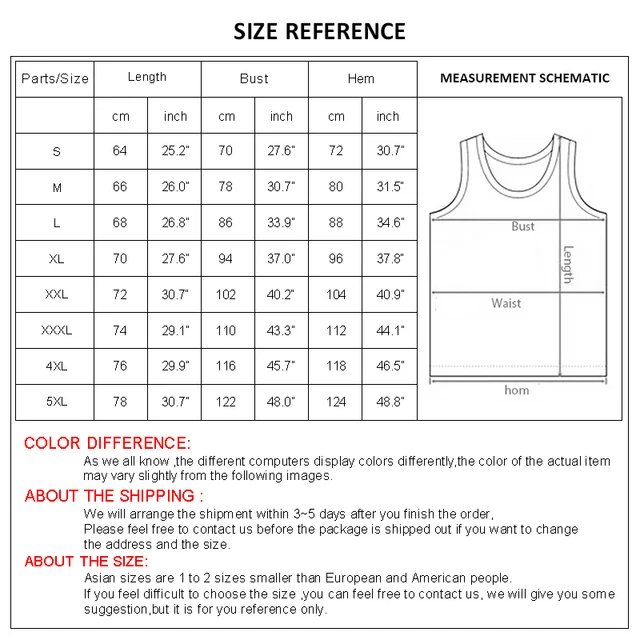 SIZE REFERENCE

| Parts/Size | Length | | Bust | | Hem | |
|---|---|---|---|---|---|---|
| | cm | inch | cm | inch | cm | inch |
| S | 64 | 25.2" | 70 | 27.6" | 72 | 30.7" |
| M | 66 | 26.0" | 78 | 30.7" | 80 | 31.5" |
| L | 68 | 26.8" | 86 | 33.9" | 88 | 34.6" |
| XL | 70 | 27.6" | 94 | 37.0" | 96 | 37.8" |
| XXL | 72 | 30.7" | 102 | 40.2" | 104 | 40.9" |
| XXXL | 74 | 29.1" | 110 | 43.3" | 112 | 44.1" |
| 4XL | 76 | 29.9" | 116 | 45.7" | 118 | 46.5" |
| 5XL | 78 | 30.7" | 122 | 48.0" | 124 | 48.8" |

MEASUREMENT SCHEMATIC

Bust

Length

Waist

hom

COLOR DIFFERENCE:
As we all know ,the different computers display colors differently,the color of the actual item may vary slightly from the following images.

ABOUT THE SHIPPING :
We will arrange the shipment within 3~5 days after you finish the order,
Please feel free to contact us before the package is shipped out if you want to change the address and the size.

ABOUT THE SIZE:
Asian sizes are 1 to 2 sizes smaller than European and American people.
If you feel difficult to choose the size ,you can feel free to contact us, we will give you some suggestion,but it is for you reference only.